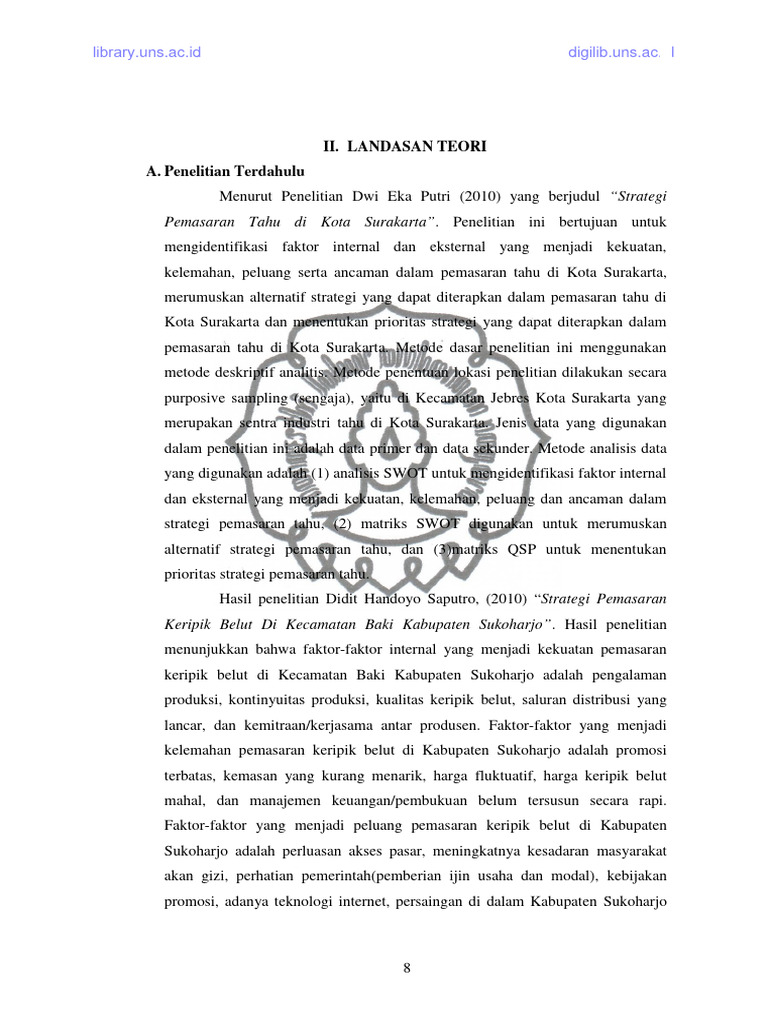 library.uns.ac.id

digilib.uns.ac. I

II. LANDASAN TEORI

A. Penelitian Terdahulu

Menurut Penelitian Dwi Eka Putri (2010) yang berjudul "Strategi Pemasaran Tahu di Kota Surakarta". Penelitian ini bertujuan untuk mengidentifikasi faktor internal dan eksternal yang menjadi kekuatan, kelemahan, peluang serta ancaman dalam pemasaran tahu di Kota Surakarta, merumuskan alternatif strategi yang dapat diterapkan dalam pemasaran tahu di Kota Surakarta dan menentukan prioritas strategi yang dapat diterapkan dalam pemasaran tahu di Kota Surakarta. Metode dasar penelitian ini menggunakan metode deskriptif analitis. Metode penentuan lokasi penelitian dilakukan secara purposive sampling (sengaja), yaitu di Kecamatan Jebres Kota Surakarta yang merupakan sentra industri tahu di Kota Surakarta. Jenis data yang digunakan dalam penelitian ini adalah data primer dan data sekunder. Metode analisis data yang digunakan adalah (1) analisis SWOT untuk mengidentifikasi faktor internal dan eksternal yang menjadi kekuatan, kelemahan, peluang dan ancaman dalam strategi pemasaran tahu, (2) matriks SWOT digunakan untuk merumuskan alternatif strategi pemasaran tahu, dan (3)matriks QSP untuk menentukan prioritas strategi pemasaran tahu.

Hasil penelitian Didit Handoyo Saputro, (2010) "Strategi Pemasaran Keripik Belut Di Kecamatan Baki Kabupaten Sukoharjo". Hasil penelitian menunjukkan bahwa faktor-faktor internal yang menjadi kekuatan pemasaran keripik belut di Kecamatan Baki Kabupaten Sukoharjo adalah pengalaman produksi, kontinyuitas produksi, kualitas keripik belut, saluran distribusi yang lancar, dan kemitraan/kerjasama antar produsen. Faktor-faktor yang menjadi kelemahan pemasaran keripik belut di Kabupaten Sukoharjo adalah promosi terbatas, kemasan yang kurang menarik, harga fluktuatif, harga keripik belut mahal, dan manajemen keuangan/pembukuan belum tersusun secara rapi. Faktor-faktor yang menjadi peluang pemasaran keripik belut di Kabupaten Sukoharjo adalah perluasan akses pasar, meningkatnya kesadaran masyarakat akan gizi, perhatian pemerintah(pemberian ijin usaha dan modal), kebijakan promosi, adanya teknologi internet, persaingan di dalam Kabupaten Sukoharjo

8